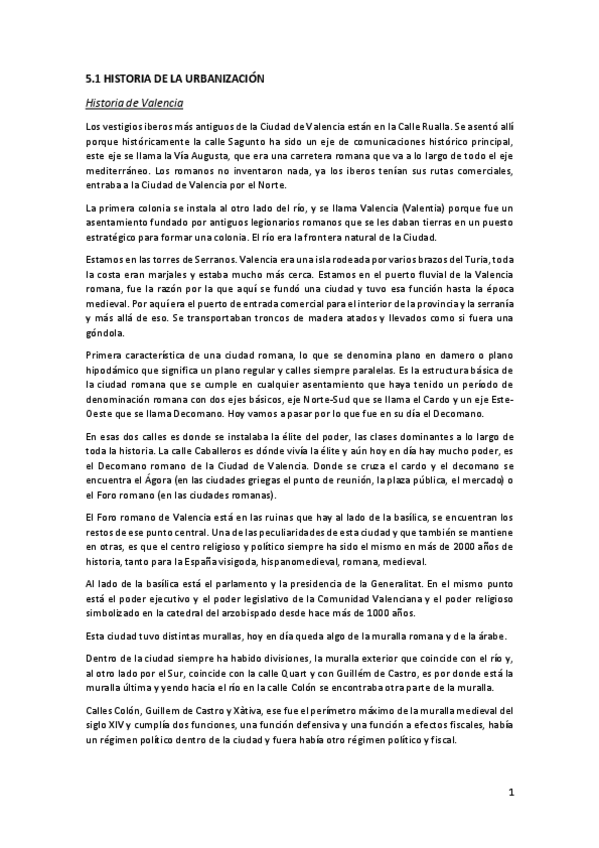 5.1 HISTORIA DE LA URBANIZACIÓN

Historia de Valencia

Los vestigios iberos más antiguos de la Ciudad de Valencia están en la Calle Rualla. Se asentó allí porque históricamente la calle Sagunto ha sido un eje de comunicaciones histórico principal, este eje se llama la Vía Augusta, que era una carretera romana que va a lo largo de todo el eje mediterráneo. Los romanos no inventaron nada, ya los iberos tenían sus rutas comerciales, entraba a la Ciudad de Valencia por el Norte.

La primera colonia se instala al otro lado del río, y se llama Valencia (Valentia) porque fue un asentamiento fundado por antiguos legionarios romanos que se les daban tierras en un puesto estratégico para formar una colonia. El río era la frontera natural de la Ciudad.

Estamos en las torres de Serranos. Valencia era una isla rodeada por varios brazos del Turia, toda la costa eran marjales y estaba mucho más cerca. Estamos en el puerto fluvial de la Valencia romana, fue la razón por la que aquí se fundó una ciudad y tuvo esa función hasta la época medieval. Por aquí era el puerto de entrada comercial para el interior de la provincia y la serranía y más allá de eso. Se transportaban troncos de madera atados y llevados como si fuera una góndola.

Primera característica de una ciudad romana, lo que se denomina plano en damero o plano hipodámico que significa un plano regular y calles siempre paralelas. Es la estructura básica de la ciudad romana que se cumple en cualquier asentamiento que haya tenido un período de denominación romana con dos ejes básicos, eje Norte-Sud que se llama el Cardo y un eje Este-Oeste que se llama Decomano. Hoy vamos a pasar por lo que fue en su día el Decomano.

En esas dos calles es donde se instalaba la élite del poder, las clases dominantes a lo largo de toda la historia. La calle Caballeros es dónde vivía la élite y aún hoy en día hay mucho poder, es el Decomano romano de la Ciudad de Valencia. Donde se cruza el cardo y el decomano se encuentra el Ágora (en las ciudades griegas el punto de reunión, la plaza pública, el mercado) o el Foro romano (en las ciudades romanas).

El Foro romano de Valencia está en las ruinas que hay al lado de la basílica, se encuentran los restos de ese punto central. Una de las peculiaridades de esta ciudad y que también se mantiene en otras, es que el centro religioso y político siempre ha sido el mismo en más de 2000 años de historia, tanto para la España visigoda, hispanomedieval, romana, medieval.

Al lado de la basílica está el parlamento y la presidencia de la Generalitat. En el mismo punto está el poder ejecutivo y el poder legislativo de la Comunidad Valenciana y el poder religioso simbolizado en la catedral del arzobispado desde hace más de 1000 años.

Esta ciudad tuvo distintas murallas, hoy en día queda algo de la muralla romana y de la árabe.

Dentro de la ciudad siempre ha habido divisiones, la muralla exterior que coincide con el río y, al otro lado por el Sur, coincide con la calle Quart y con Guillém de Castro, es por donde está la muralla última y yendo hacia el río en la calle Colón se encontraba otra parte de la muralla.

Calles Colón, Guillem de Castro y Xàtiva, ese fue el perímetro máximo de la muralla medieval del siglo XIV y cumplía dos funciones, una función defensiva y una función a efectos fiscales, había un régimen político dentro de la ciudad y fuera había otro régimen político y fiscal.

1